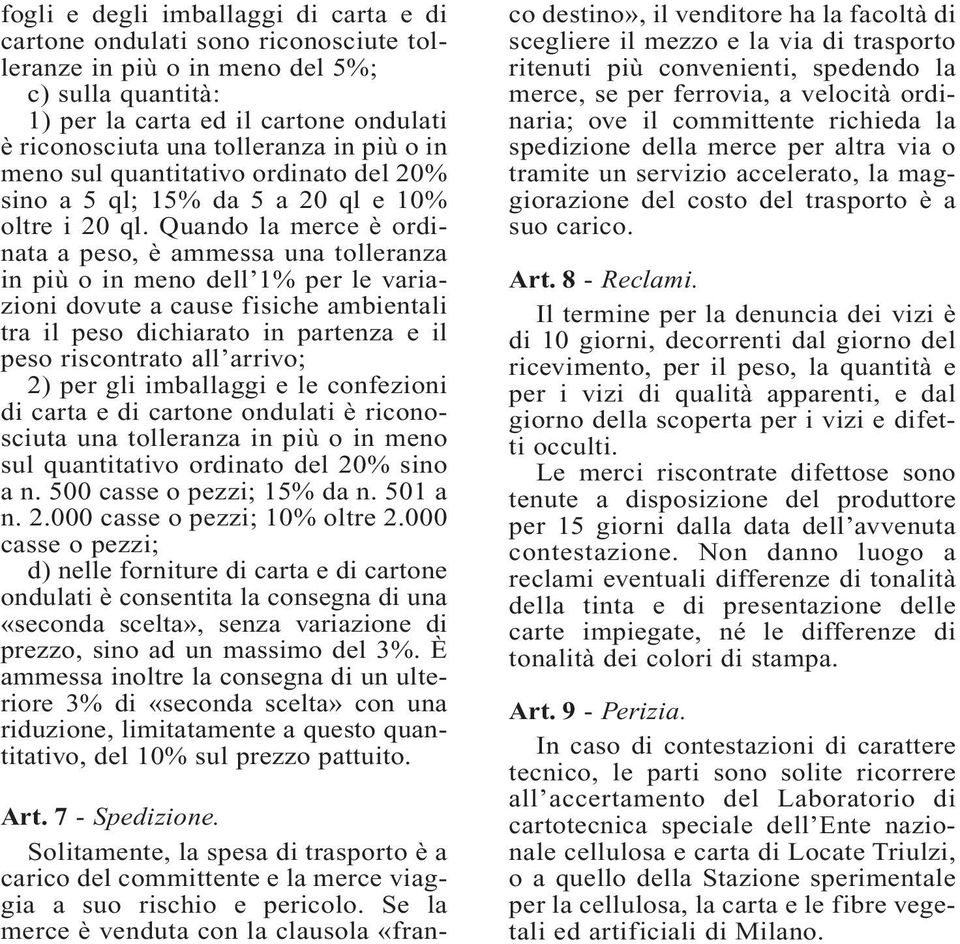 fogli e degli imballaggi di carta e di cartone ondulati sono riconosciute tolleranze in più o in meno del 5%;

c) sulla quantità:

1) per la carta ed il cartone ondulati è riconosciuta una tolleranza in più o in meno sul quantitativo ordinato del 20% sino a 5 ql; 15% da 5 a 20 ql e 10% oltre i 20 ql. Quando la merce è ordinata a peso, è ammessa una tolleranza in più o in meno dell'1% per le variazioni dovute a cause fisiche ambientali tra il peso dichiarato in partenza e il peso riscontrato all'arrivo;

2) per gli imballaggi e le confezioni di carta e di cartone ondulati è riconosciuta una tolleranza in più o in meno sul quantitativo ordinato del 20% sino a n. 500 casse o pezzi; 15% da n. 501 a n. 2.000 casse o pezzi; 10% oltre 2.000 casse o pezzi;

d) nelle forniture di carta e di cartone ondulati è consentita la consegna di una «seconda scelta», senza variazione di prezzo, sino ad un massimo del 3%. È ammessa inoltre la consegna di un ulteriore 3% di «seconda scelta» con una riduzione, limitatamente a questo quantitativo, del 10% sul prezzo pattuito.

Art. 7 - Spedizione.

Solitamente, la spesa di trasporto è a carico del committente e la merce viaggia a suo rischio e pericolo. Se la merce è venduta con la clausola «franco destino», il venditore ha la facoltà di scegliere il mezzo e la via di trasporto ritenuti più convenienti, spedendo la merce, se per ferrovia, a velocità ordinaria; ove il committente richieda la spedizione della merce per altra via o tramite un servizio accelerato, la maggiorazione del costo del trasporto è a suo carico.

Art. 8 - Reclami.

Il termine per la denuncia dei vizi è di 10 giorni, decorrenti dal giorno del ricevimento, per il peso, la quantità e per i vizi di qualità apparenti, e dal giorno della scoperta per i vizi e difetti occulti.

Le merci riscontrate difettose sono tenute a disposizione del produttore per 15 giorni dalla data dell'avvenuta contestazione. Non danno luogo a reclami eventuali differenze di tonalità della tinta e di presentazione delle carte impiegate, né le differenze di tonalità dei colori di stampa.

Art. 9 - Perizia.

In caso di contestazioni di carattere tecnico, le parti sono solite ricorrere all'accertamento del Laboratorio di cartotecnica speciale dell'Ente nazionale cellulosa e carta di Locate Triulzi, o a quello della Stazione sperimentale per la cellulosa, la carta e le fibre vegetali ed artificiali di Milano.